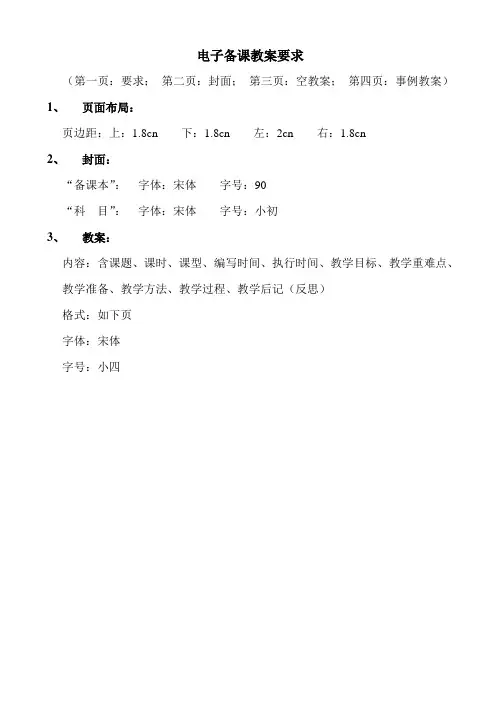 电子备课教案要求

（第一页：要求；　第二页：封面；　第三页：空教案；　第四页：事例教案）

1、　页面布局：

页边距：上：1.8cn　　下：1.8cn　　左：2cn　　右：1.8cn

2、　封面：

“备课本”：　字体：宋体　　字号：90

“科　目”：　字体：宋体　　字号：小初

3、　教案：

内容：含课题、课时、课型、编写时间、执行时间、教学目标、教学重难点、教学准备、教学方法、教学过程、教学后记（反思）

格式：如下页

字体：宋体

字号：小四